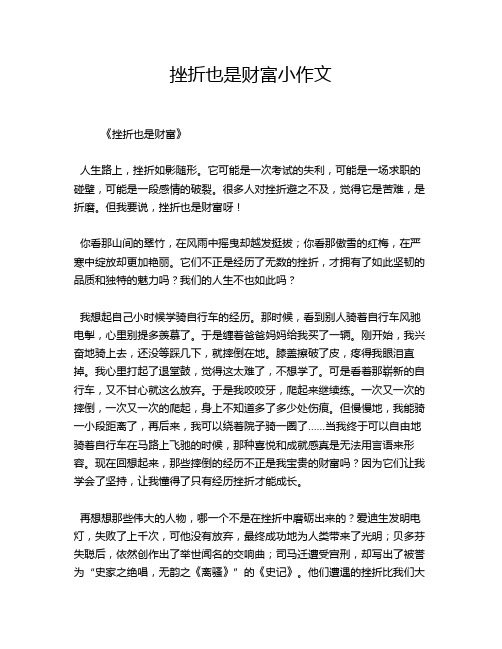 挫折也是财富小作文

《挫折也是财富》

人生路上，挫折如影随形。它可能是一次考试的失利，可能是一场求职的碰壁，可能是一段感情的破裂。很多人对挫折避之不及，觉得它是苦难，是折磨。但我要说，挫折也是财富呀！

你看那山间的翠竹，在风雨中摇曳却越发挺拔；你看那傲雪的红梅，在严寒中绽放却更加艳丽。它们不正是经历了无数的挫折，才拥有了如此坚韧的品质和独特的魅力吗？我们的人生不也如此吗？

我想起自己小时候学骑自行车的经历。那时候，看到别人骑着自行车风驰电掣，心里别提多羡慕了。于是缠着爸爸妈妈给我买了一辆。刚开始，我兴奋地骑上去，还没等踩几下，就摔倒在地。膝盖擦破了皮，疼得我眼泪直掉。我心里打起了退堂鼓，觉得这太难了，不想学了。可是看着那崭新的自行车，又不甘心就这么放弃。于是我咬咬牙，爬起来继续练。一次又一次的摔倒，一次又一次的爬起，身上不知道多了多少处伤痕。但慢慢地，我能骑一小段距离了，再后来，我可以绕着院子骑一圈了......当我终于可以自由地骑着自行车在马路上飞驰的时候，那种喜悦和成就感真是无法用言语来形容。现在回想起来，那些摔倒的经历不正是我宝贵的财富吗？因为它们让我学会了坚持，让我懂得了只有经历挫折才能成长。

再想想那些伟大的人物，哪一个不是在挫折中磨砺出来的？爱迪生发明电灯，失败了上千次，可他没有放弃，最终成功地为人类带来了光明；贝多芬失聪后，依然创作出了举世闻名的交响曲；司马迁遭受宫刑，却写出了被誉为“史家之绝唱，无韵之《离骚》”的《史记》。他们遭遇的挫折比我们大